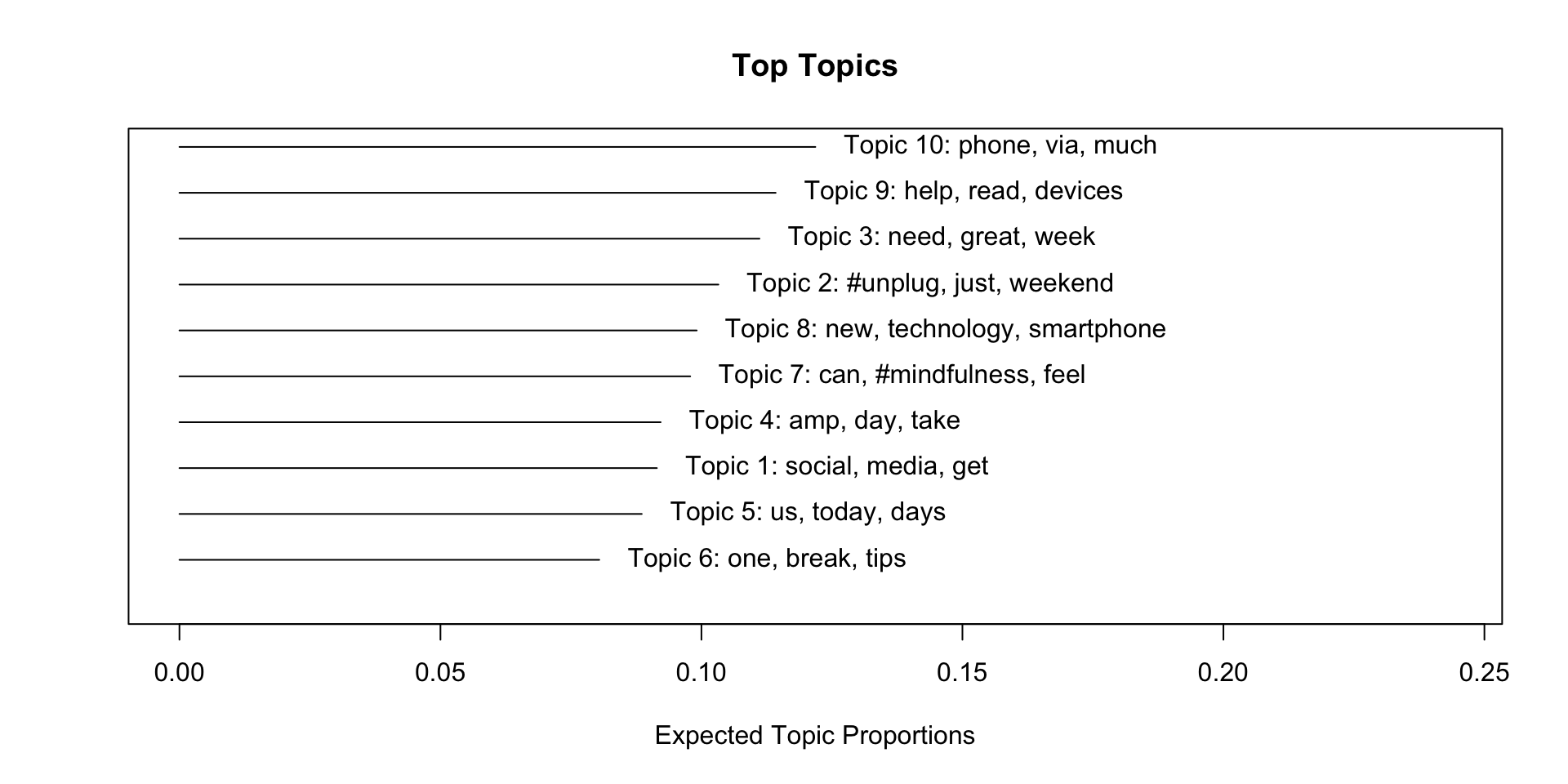 Top Topics

Topic 10: phone, via, much
Topic 9: help, read, devices
Topic 3: need, great, week
Topic 2: #unplug, just, weekend
Topic 8: new, technology, smartphone
Topic 7: can, #mindfulness, feel
Topic 4: amp, day, take
Topic 1: social, media, get
Topic 5: us, today, days
Topic 6: one, break, tips

0.00 0.05 0.10 0.15 0.20 0.25

Expected Topic Proportions